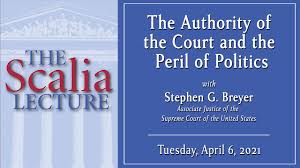 THE
Scalia
LECTURE

The Authority of the Court and the Peril of Politics

with
Stephen G. Breyer
Associate Justice of the Supreme Court of the United States

Tuesday, April 6, 2021